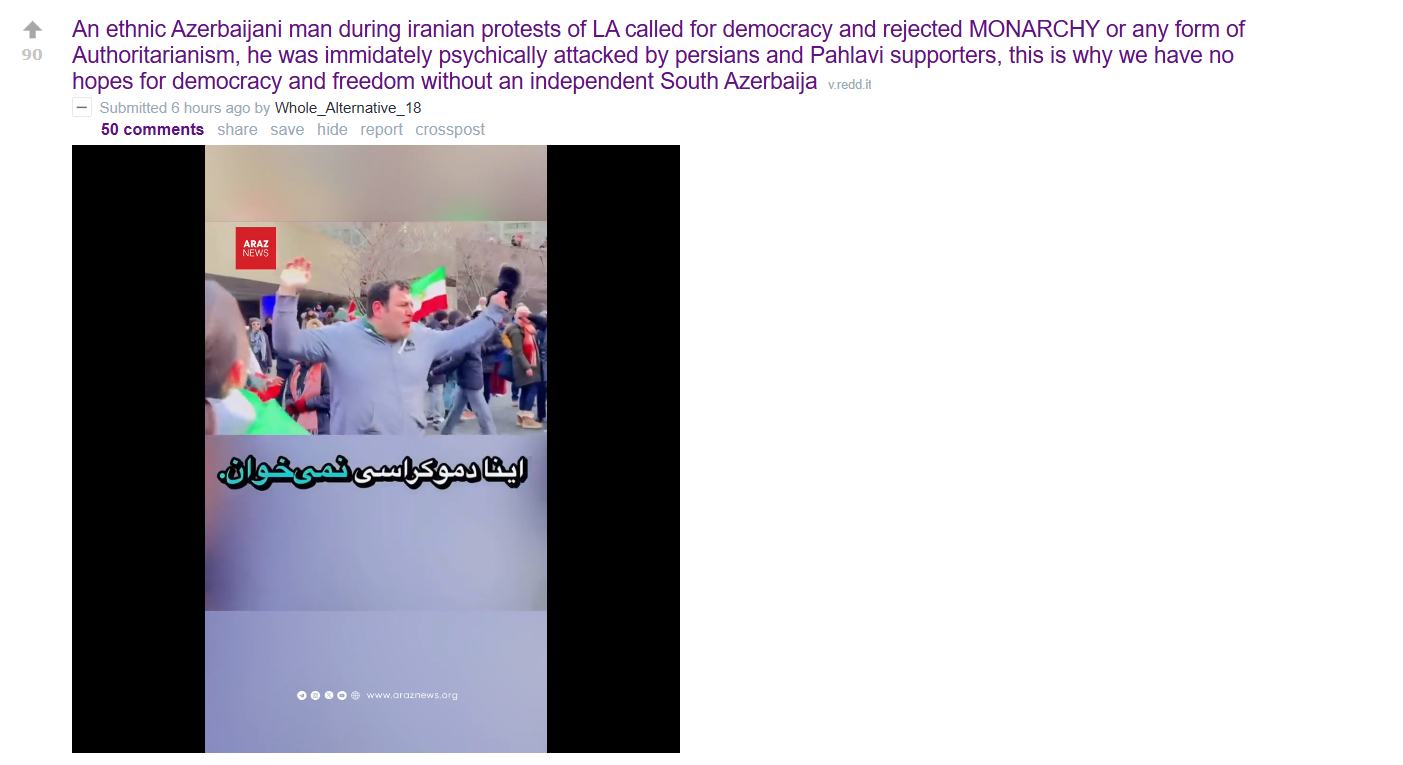 90

An ethnic Azerbaijani man during iranian protests of LA called for democracy and rejected MONARCHY or any form of Authoritarianism, he was immidately psychically attacked by persians and Pahlavi supporters, this is why we have no hopes for democracy and freedom without an independent South Azerbaija v.redd.it

Submitted 6 hours ago by Whole_Alternative_18

50 comments share save hide report crosspost

ARAZ NEWS

اینا دموکراسی نمی‌خوان.

www.araznews.org